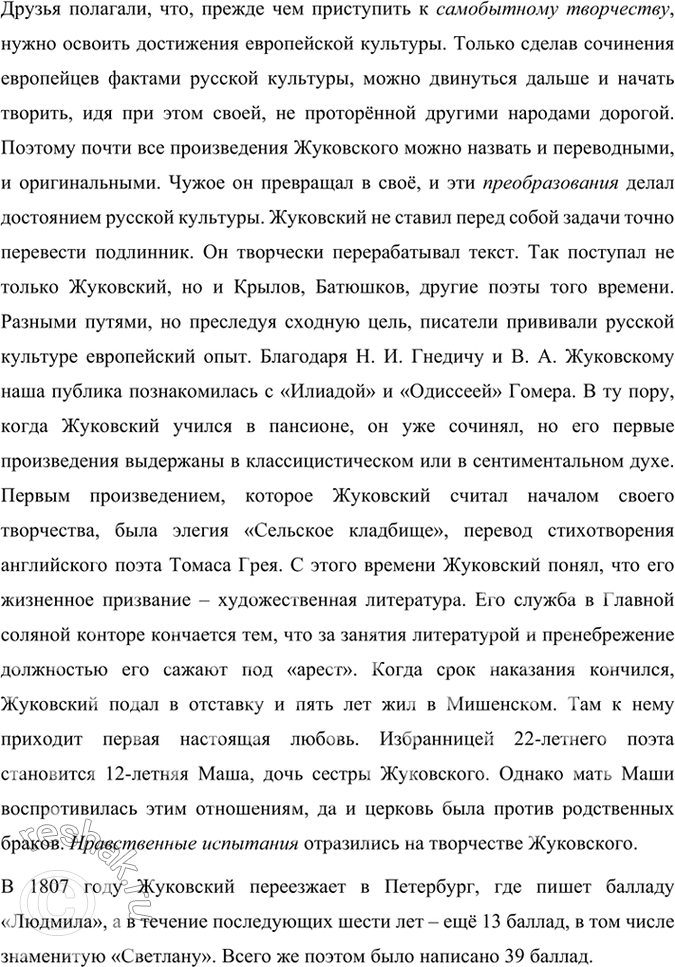 Друзья полагали, что, прежде чем приступить к самобытному творчеству, нужно освоить достижения европейской культуры. Только сделав сочинения европейцев фактами русской культуры, можно двинуться дальше и начать творить, идя при этом своей, не проторённой другими народами дорогой. Поэтому почти все произведения Жуковского можно назвать и переводными, и оригинальными. Чужое он превращал в своё, и эти преобразования делал достоянием русской культуры. Жуковский не ставил перед собой задачи точно перевести подлинник. Он творчески перерабатывал текст. Так поступал не только Жуковский, но и Крылов, Батюшков, другие поэты того времени. Разными путями, но преследуя сходную цель, писатели прививали русской культуре европейский опыт. Благодаря Н. И. Гнедичу и В. А. Жуковскому наша публика познакомилась с «Илиадой» и «Одиссеей» Гомера. В ту пору, когда Жуковский учился в пансионе, он уже сочинял, но его первые произведения выдержаны в классицистическом или в сентиментальном духе. Первым произведением, которое Жуковский считал началом своего творчества, была элегия «Сельское кладбище», перевод стихотворения английского поэта Томаса Грея. С этого времени Жуковский понял, что его жизненное призвание – художественная литература. Его служба в Главной соляной конторе кончается тем, что за занятия литературой и пренебрежение должностью его сажают под «арест». Когда срок наказания кончился, Жуковский подал в отставку и пять лет жил в Мишенском. Там к нему приходит первая настоящая любовь. Избранницей 22-летнего поэта становится 12-летняя Маша, дочь сестры Жуковского. Однако мать Маши воспротивилась этим отношениям, да и церковь была против родственных браков. Нравственные испытания отразились на творчестве Жуковского.

В 1807 году Жуковский переезжает в Петербург, где пишет балладу «Людмила», а в течение последующих шести лет – ещё 13 баллад, в том числе знаменитую «Светлану». Всего же поэтом было написано 39 баллад.

reshak.ru